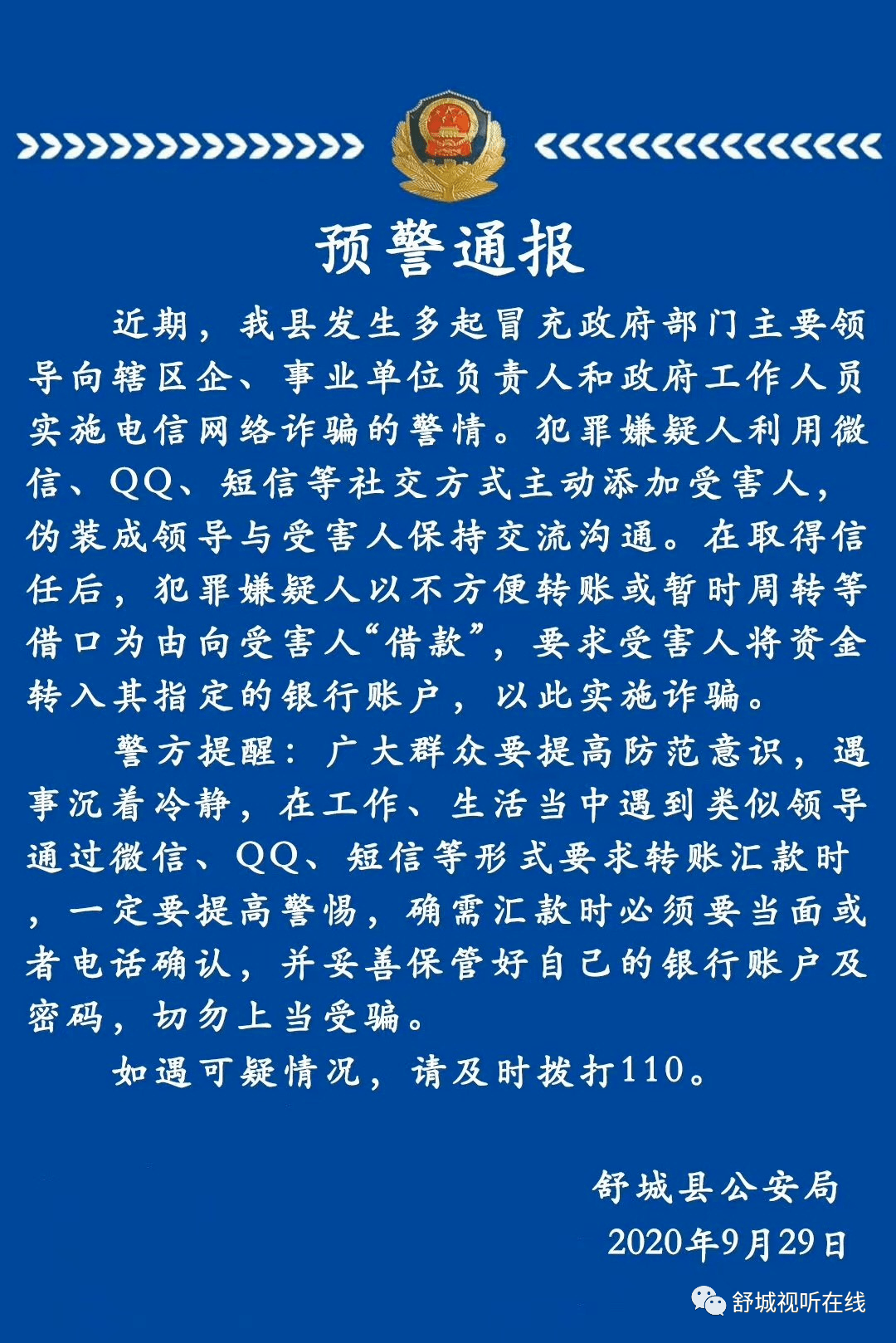 预警通报

近期，我县发生多起冒充政府部门主要领导向辖区企、事业单位负责人和政府工作人员实施电信网络诈骗的警情。犯罪嫌疑人利用微信、QQ、短信等社交方式主动添加受害人，伪装成领导与受害人保持交流沟通。在取得信任后，犯罪嫌疑人以不方便转账或暂时周转等借口为由向受害人“借款”，要求受害人将资金转入其指定的银行账户，以此实施诈骗。

警方提醒：广大群众要提高防范意识，遇事沉着冷静，在工作、生活当中遇到类似领导通过微信、QQ、短信等形式要求转账汇款时，一定要提高警惕，确需汇款时必须要当面或者电话确认，并妥善保管好自己的银行账户及密码，切勿上当受骗。

如遇可疑情况，请及时拨打110。

舒城县公安局
2020年9月29日

舒城视听在线